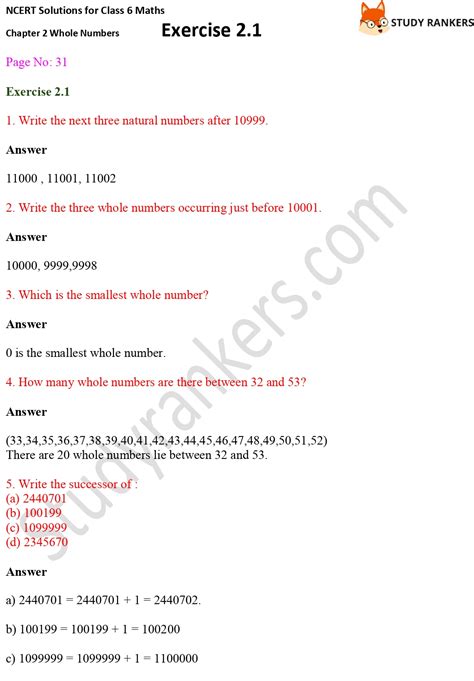 NCERT Solutions for Class 6 Maths

Chapter 2 Whole Numbers

Exercise 2.1

STUDY RANKERS

Page No: 31

Exercise 2.1

1. Write the next three natural numbers after 10999.

Answer

11000 , 11001, 11002

2. Write the three whole numbers occurring just before 10001.

Answer

10000, 9999,9998

3. Which is the smallest whole number?

Answer

0 is the smallest whole number.

4. How many whole numbers are there between 32 and 53?

Answer

(33,34,35,36,37,38,39,40,41,42,43,44,45,46,47,48,49,50,51,52)
There are 20 whole numbers lie between 32 and 53.

5. Write the successor of :
(a) 2440701
(b) 100199
(c) 1099999
(d) 2345670

Answer

a) 2440701 = 2440701 + 1 = 2440702.

b) 100199 = 100199 + 1 = 100200

c) 1099999 = 1099999 + 1 = 1100000

studyrankers.com